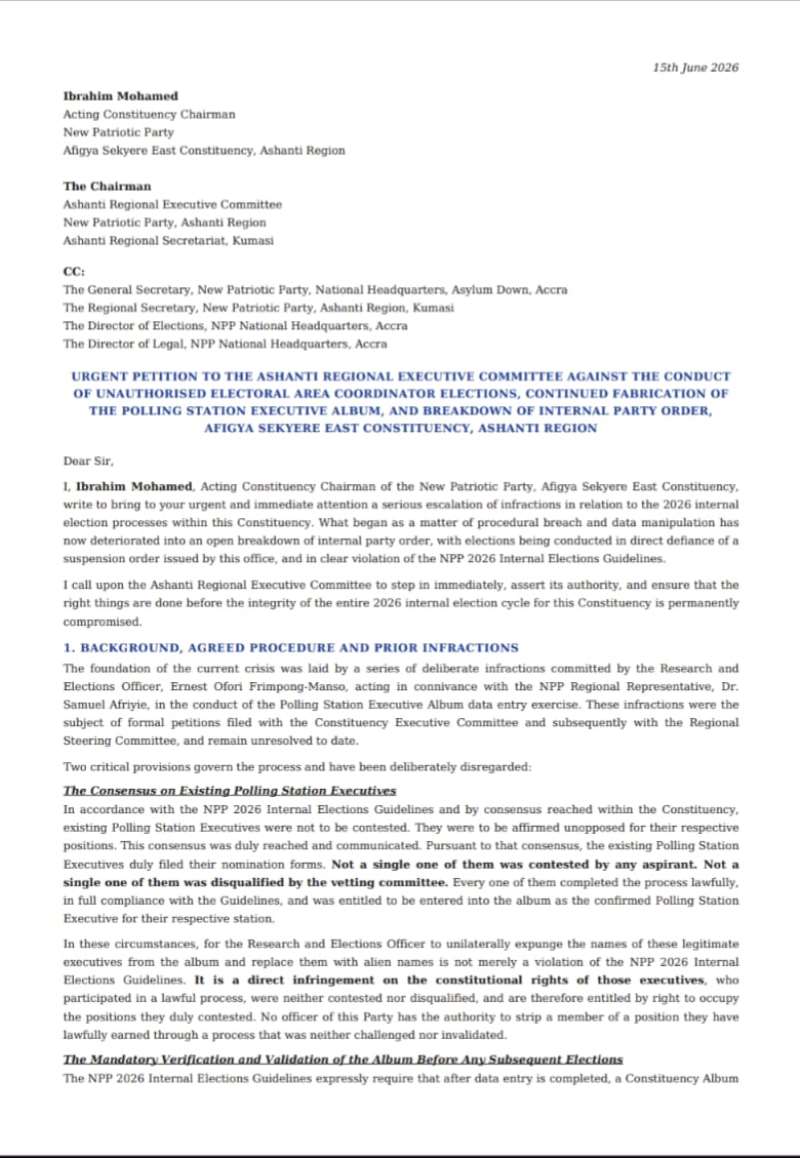 15th June 2026

Ibrahim Mohamed
Acting Constituency Chairman
New Patriotic Party
Afigya Sekyere East Constituency, Ashanti Region

The Chairman
Ashanti Regional Executive Committee
New Patriotic Party, Ashanti Region
Ashanti Regional Secretariat, Kumasi

CC:
The General Secretary, New Patriotic Party, National Headquarters, Asylum Down, Accra
The Regional Secretary, New Patriotic Party, Ashanti Region, Kumasi
The Director of Elections, NPP National Headquarters, Accra
The Director of Legal, NPP National Headquarters, Accra

URGENT PETITION TO THE ASHANTI REGIONAL EXECUTIVE COMMITTEE AGAINST THE CONDUCT OF UNAUTHORISED ELECTORAL AREA COORDINATOR ELECTIONS, CONTINUED FABRICATION OF THE POLLING STATION EXECUTIVE ALBUM, AND BREAKDOWN OF INTERNAL PARTY ORDER, AFIGYA SEKYERE EAST CONSTITUENCY, ASHANTI REGION

Dear Sir,

I, Ibrahim Mohamed, Acting Constituency Chairman of the New Patriotic Party, Afigya Sekyere East Constituency, write to bring to your urgent and immediate attention a serious escalation of infractions in relation to the 2026 internal election processes within this Constituency. What began as a matter of procedural breach and data manipulation has now deteriorated into an open breakdown of internal party order, with elections being conducted in direct defiance of a suspension order issued by this office, and in clear violation of the NPP 2026 Internal Elections Guidelines.

I call upon the Ashanti Regional Executive Committee to step in immediately, assert its authority, and ensure that the right things are done before the integrity of the entire 2026 internal election cycle for this Constituency is permanently compromised.

1. BACKGROUND, AGREED PROCEDURE AND PRIOR INFRACTIONS

The foundation of the current crisis was laid by a series of deliberate infractions committed by the Research and Elections Officer, Ernest Ofori Frimpong-Manso, acting in connivance with the NPP Regional Representative, Dr. Samuel Afriyie, in the conduct of the Polling Station Executive Album data entry exercise. These infractions were the subject of formal petitions filed with the Constituency Executive Committee and subsequently with the Regional Steering Committee, and remain unresolved to date.

Two critical provisions govern the process and have been deliberately disregarded:

The Consensus on Existing Polling Station Executives

In accordance with the NPP 2026 Internal Elections Guidelines and by consensus reached within the Constituency, existing Polling Station Executives were not to be contested. They were to be affirmed unopposed for their respective positions. This consensus was duly reached and communicated. Pursuant to that consensus, the existing Polling Station Executives duly filed their nomination forms. Not a single one of them was contested by any aspirant. Not a single one of them was disqualified by the vetting committee. Every one of them completed the process lawfully, in full compliance with the Guidelines, and was entitled to be entered into the album as the confirmed Polling Station Executive for their respective station.

In these circumstances, for the Research and Elections Officer to unilaterally expunge the names of these legitimate executives from the album and replace them with alien names is not merely a violation of the NPP 2026 Internal Elections Guidelines. It is a direct infringement on the constitutional rights of those executives, who participated in a lawful process, were neither contested nor disqualified, and are therefore entitled by right to occupy the positions they duly contested. No officer of this Party has the authority to strip a member of a position they have lawfully earned through a process that was neither challenged nor invalidated.

The Mandatory Verification and Validation of the Album Before Any Subsequent Elections

The NPP 2026 Internal Elections Guidelines expressly require that after data entry is completed, a Constituency Album